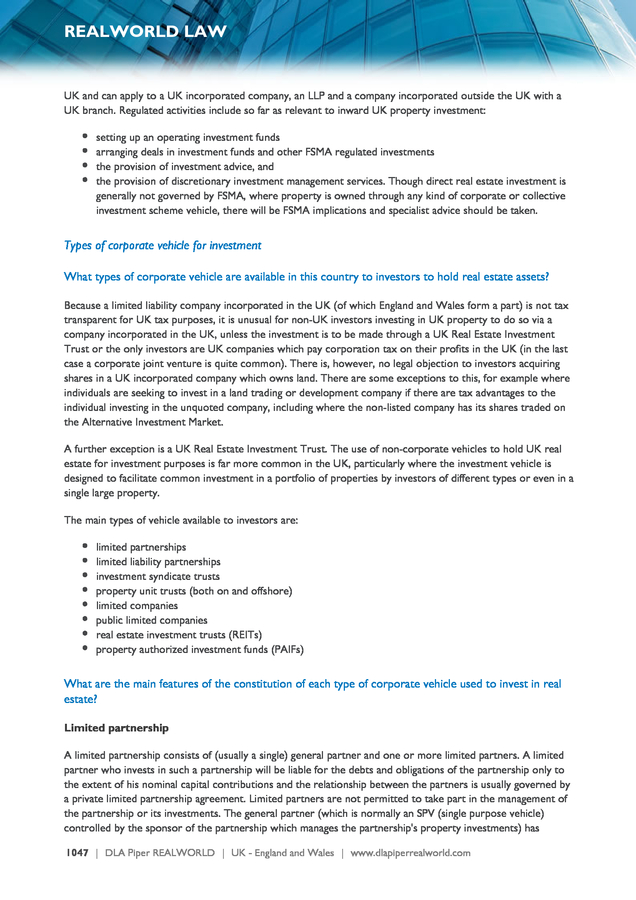 REALWORLD LAW

UK and can apply to a UK incorporated company, an LLP and a company incorporated outside the UK with a UK branch. Regulated activities include so far as relevant to inward UK property investment:

- setting up an operating investment funds
- arranging deals in investment funds and other FSMA regulated investments
- the provision of investment advice, and
- the provision of discretionary investment management services. Though direct real estate investment is generally not governed by FSMA, where property is owned through any kind of corporate or collective investment scheme vehicle, there will be FSMA implications and specialist advice should be taken.

Types of corporate vehicle for investment

What types of corporate vehicle are available in this country to investors to hold real estate assets?

Because a limited liability company incorporated in the UK (of which England and Wales form a part) is not tax transparent for UK tax purposes, it is unusual for non-UK investors investing in UK property to do so via a company incorporated in the UK, unless the investment is to be made through a UK Real Estate Investment Trust or the only investors are UK companies which pay corporation tax on their profits in the UK (in the last case a corporate joint venture is quite common). There is, however, no legal objection to investors acquiring shares in a UK incorporated company which owns land. There are some exceptions to this, for example where individuals are seeking to invest in a land trading or development company if there are tax advantages to the individual investing in the unquoted company, including where the non-listed company has its shares traded on the Alternative Investment Market.

A further exception is a UK Real Estate Investment Trust. The use of non-corporate vehicles to hold UK real estate for investment purposes is far more common in the UK, particularly where the investment vehicle is designed to facilitate common investment in a portfolio of properties by investors of different types or even in a single large property.

The main types of vehicle available to investors are:

- limited partnerships
- limited liability partnerships
- investment syndicate trusts
- property unit trusts (both on and offshore)
- limited companies
- public limited companies
- real estate investment trusts (REITs)
- property authorized investment funds (PAIFs)

What are the main features of the constitution of each type of corporate vehicle used to invest in real estate?

Limited partnership

A limited partnership consists of (usually a single) general partner and one or more limited partners. A limited partner who invests in such a partnership will be liable for the debts and obligations of the partnership only to the extent of his nominal capital contributions and the relationship between the partners is usually governed by a private limited partnership agreement. Limited partners are not permitted to take part in the management of the partnership or its investments. The general partner (which is normally an SPV (single purpose vehicle) controlled by the sponsor of the partnership which manages the partnership's property investments) has

1047 | DLA Piper REALWORLD | UK - England and Wales | www.dlapiperrealworld.com